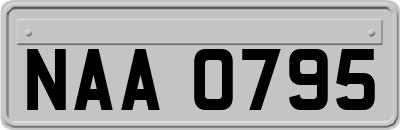 NAA 0795